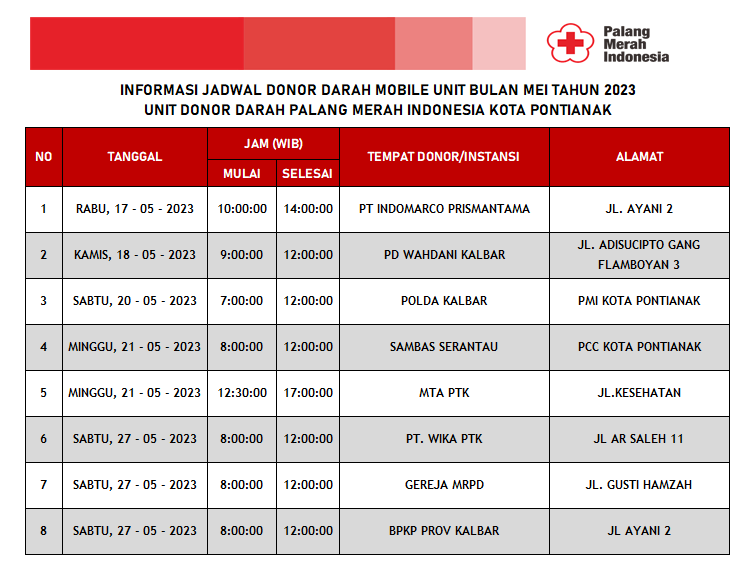 Palang Merah Indonesia

INFORMASI JADWAL DONOR DARAH MOBILE UNIT BULAN MEI TAHUN 2023
UNIT DONOR DARAH PALANG MERAH INDONESIA KOTA PONTIANAK

| NO | TANGGAL | JAM (WIB) MULAI | JAM (WIB) SELESAI | TEMPAT DONOR/INSTANSI | ALAMAT |
|---|---|---|---|---|---|
| 1 | RABU, 17 - 05 - 2023 | 10:00:00 | 14:00:00 | PT INDOMARCO PRISMANTAMA | JL. AYANI 2 |
| 2 | KAMIS, 18 - 05 - 2023 | 9:00:00 | 12:00:00 | PD WAHDANI KALBAR | JL. ADISUCIPTO GANG FLAMBOYAN 3 |
| 3 | SABTU, 20 - 05 - 2023 | 7:00:00 | 12:00:00 | POLDA KALBAR | PMI KOTA PONTIANAK |
| 4 | MINGGU, 21 - 05 - 2023 | 8:00:00 | 12:00:00 | SAMBAS SERANTAU | PCC KOTA PONTIANAK |
| 5 | MINGGU, 21 - 05 - 2023 | 12:30:00 | 17:00:00 | MTA PTK | JL.KESEHATAN |
| 6 | SABTU, 27 - 05 - 2023 | 8:00:00 | 12:00:00 | PT. WIKA PTK | JL AR SALEH 11 |
| 7 | SABTU, 27 - 05 - 2023 | 8:00:00 | 12:00:00 | GEREJA MRPD | JL. GUSTI HAMZAH |
| 8 | SABTU, 27 - 05 - 2023 | 8:00:00 | 12:00:00 | BPKP PROV KALBAR | JL AYANI 2 |